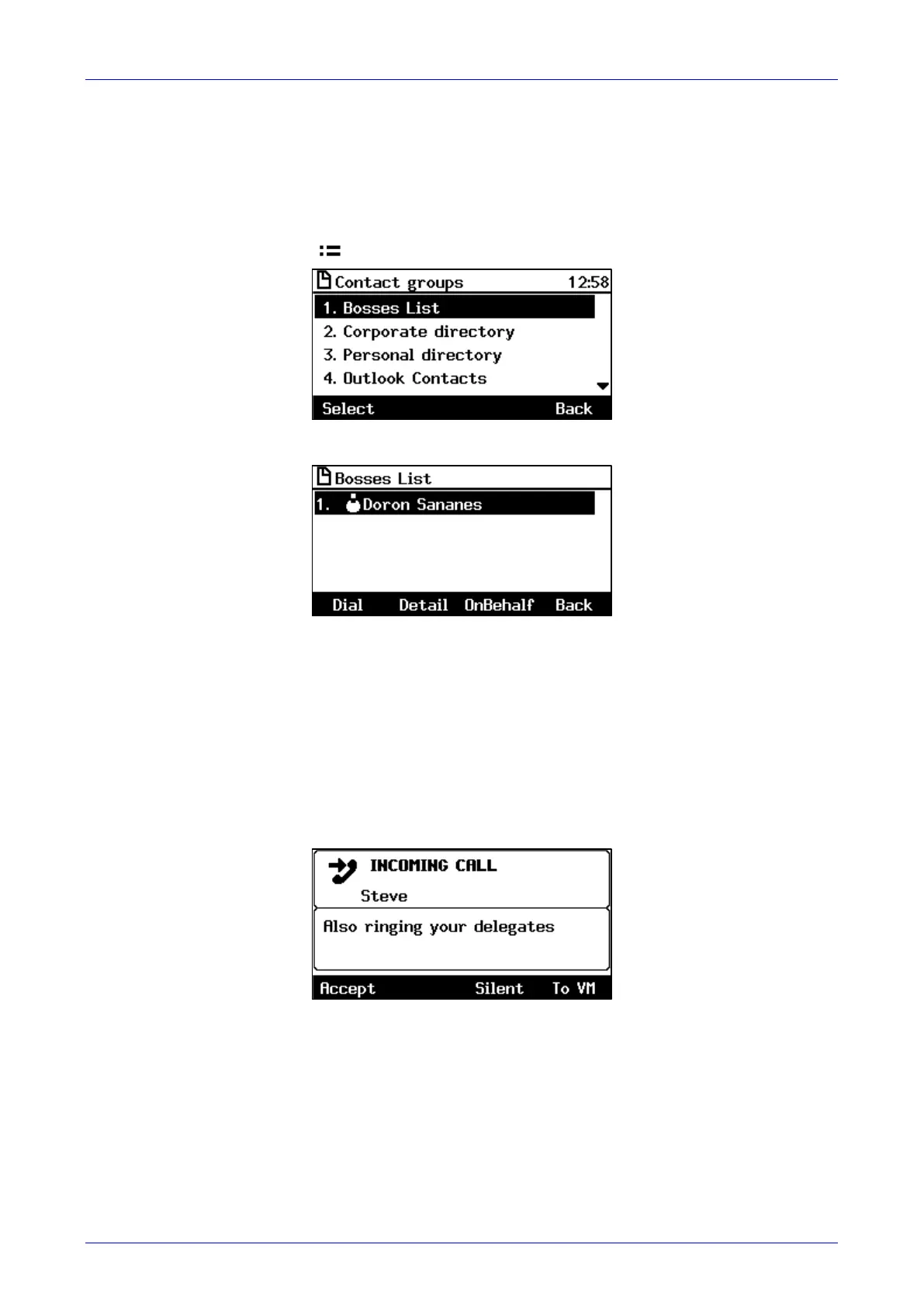 Contact groups 12:58

1. Bosses List

2. Corporate directory

3. Personal directory

4. Outlook Contacts

Select Back

Bosses List

1. Doron Sananes

Dial Detail OnBehalf Back

INCOMING CALL

Steve

Also ringing your delegates

Accept Silent To VM